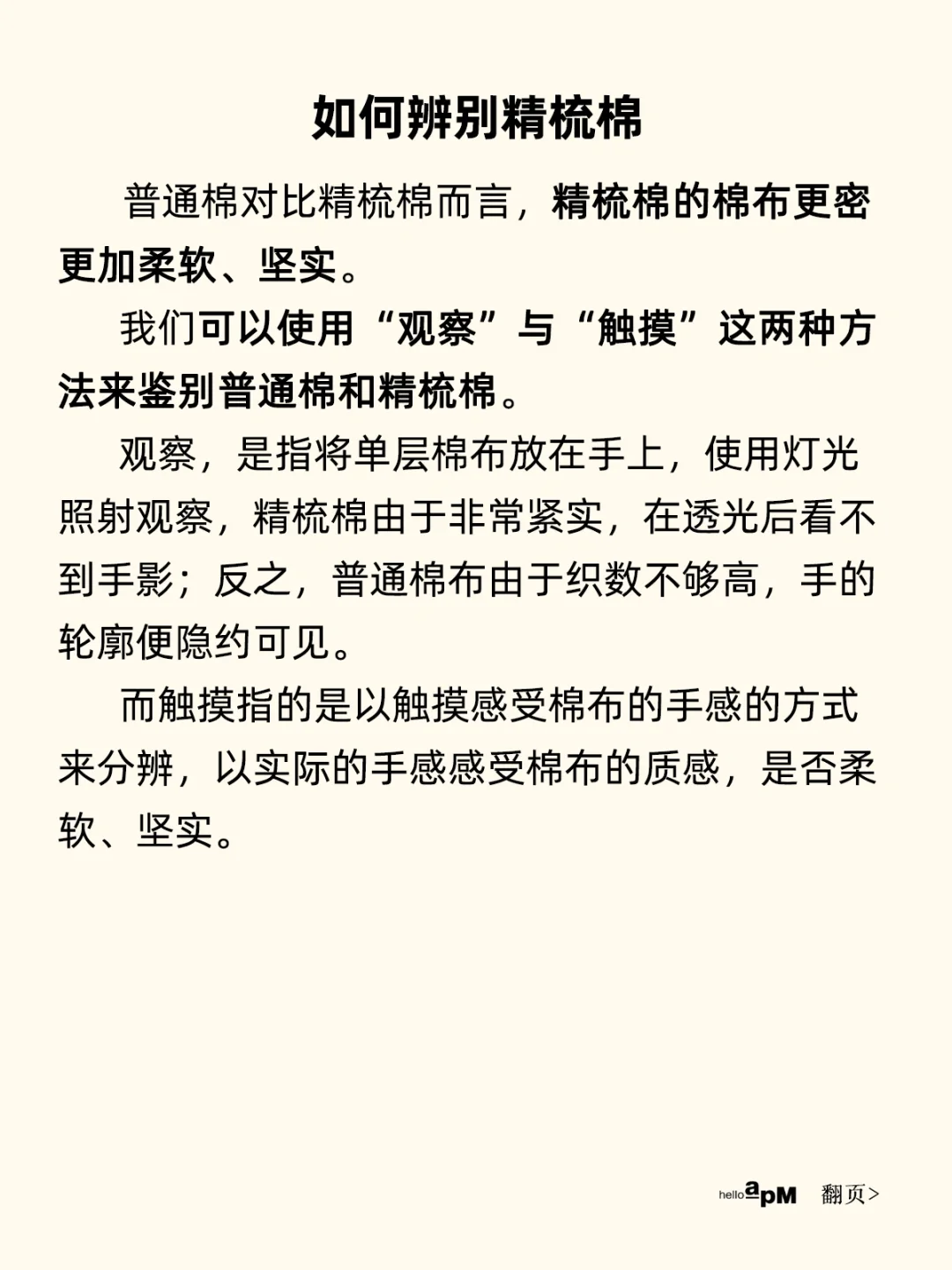 如何辨别精梳棉

普通棉对比精梳棉而言，精梳棉的棉布更密更加柔软、坚实。

我们可以使用“观察”与“触摸”这两种方法来鉴别普通棉和精梳棉。

观察，是指将单层棉布放在手上，使用灯光照射观察，精梳棉由于非常紧实，在透光后看不到手影；反之，普通棉布由于织数不够高，手的轮廓便隐约可见。

而触摸指的是以触摸感受棉布的手感的方式来分辨，以实际的手感感受棉布的质感，是否柔软、坚实。

hello apM 翻页>